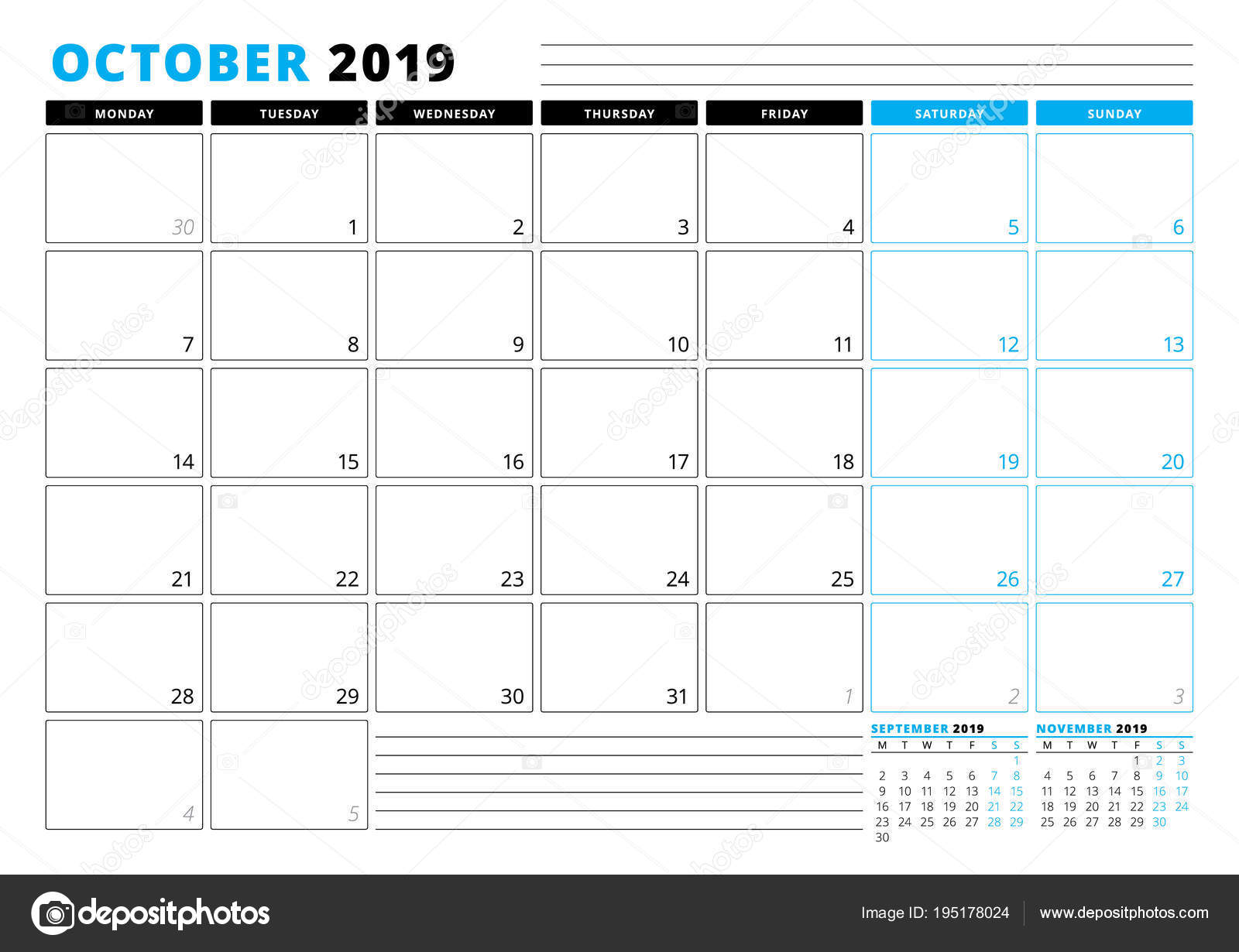 OCTOBER 2019

| MONDAY | TUESDAY | WEDNESDAY | THURSDAY | FRIDAY | SATURDAY | SUNDAY |
|---|---|---|---|---|---|---|
| 30 | 1 | 2 | 3 | 4 | 5 | 6 |
| 7 | 8 | 9 | 10 | 11 | 12 | 13 |
| 14 | 15 | 16 | 17 | 18 | 19 | 20 |
| 21 | 22 | 23 | 24 | 25 | 26 | 27 |
| 28 | 29 | 30 | 31 | 1 | 2 | 3 |
| 4 | 5 | | | | | |

SEPTEMBER 2019

| M | T | W | T | F | S | S |
|---|---|---|---|---|---|---|
| | | | | | | 1 |
| 2 | 3 | 4 | 5 | 6 | 7 | 8 |
| 9 | 10 | 11 | 12 | 13 | 14 | 15 |
| 16 | 17 | 18 | 19 | 20 | 21 | 22 |
| 23 | 24 | 25 | 26 | 27 | 28 | 29 |
| 30 | | | | | | |

NOVEMBER 2019

| M | T | W | T | F | S | S |
|---|---|---|---|---|---|---|
| | | | | 1 | 2 | 3 |
| 4 | 5 | 6 | 7 | 8 | 9 | 10 |
| 11 | 12 | 13 | 14 | 15 | 16 | 17 |
| 18 | 19 | 20 | 21 | 22 | 23 | 24 |
| 25 | 26 | 27 | 28 | 29 | 30 | |

depositphotos

Image ID: 195178024 www.depositphotos.com